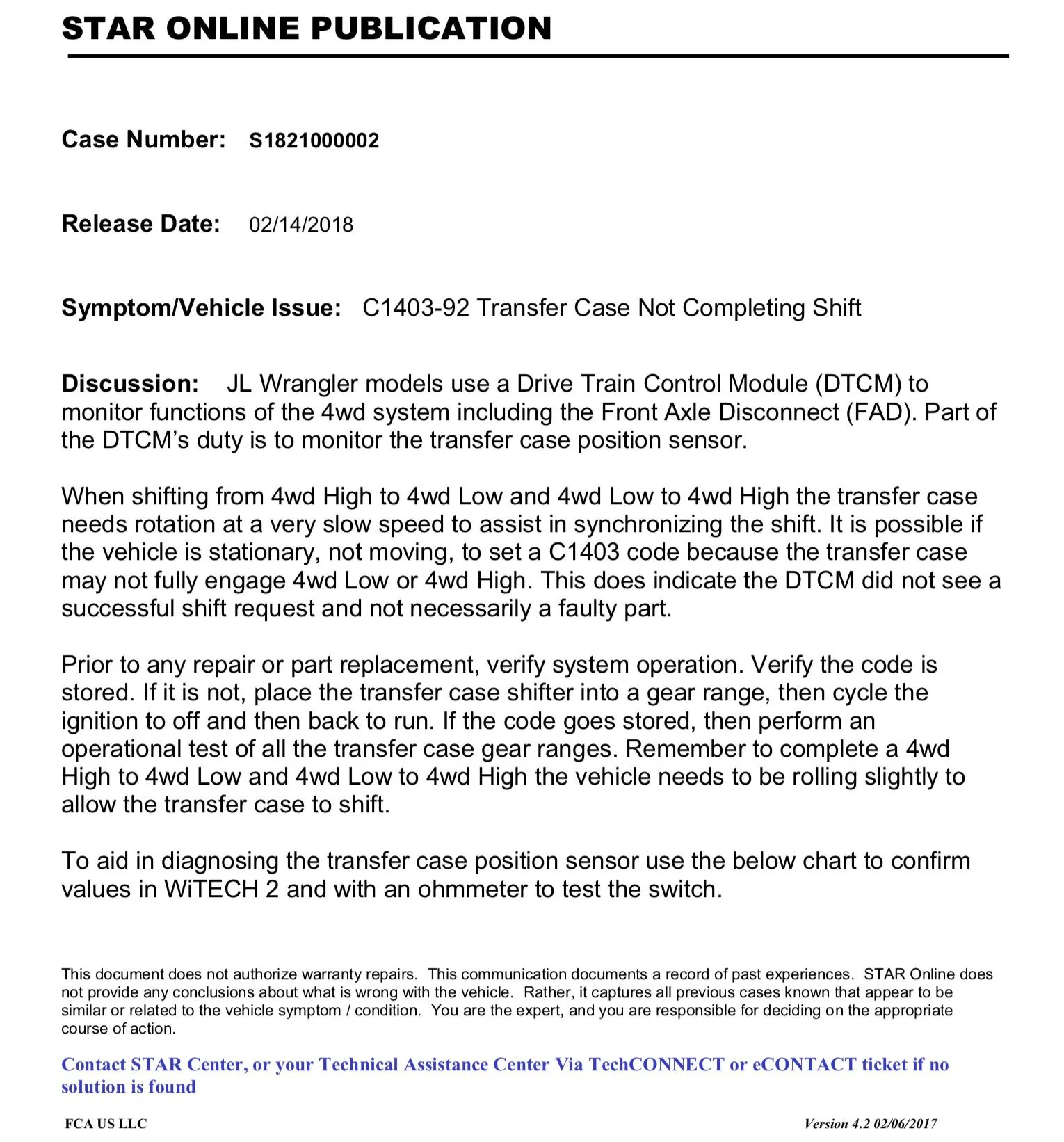 STAR ONLINE PUBLICATION

Case Number: S1821000002

Release Date: 02/14/2018

Symptom/Vehicle Issue: C1403-92 Transfer Case Not Completing Shift

Discussion: JL Wrangler models use a Drive Train Control Module (DTCM) to monitor functions of the 4wd system including the Front Axle Disconnect (FAD). Part of the DTCM's duty is to monitor the transfer case position sensor.

When shifting from 4wd High to 4wd Low and 4wd Low to 4wd High the transfer case needs rotation at a very slow speed to assist in synchronizing the shift. It is possible if the vehicle is stationary, not moving, to set a C1403 code because the transfer case may not fully engage 4wd Low or 4wd High. This does indicate the DTCM did not see a successful shift request and not necessarily a faulty part.

Prior to any repair or part replacement, verify system operation. Verify the code is stored. If it is not, place the transfer case shifter into a gear range, then cycle the ignition to off and then back to run. If the code goes stored, then perform an operational test of all the transfer case gear ranges. Remember to complete a 4wd High to 4wd Low and 4wd Low to 4wd High the vehicle needs to be rolling slightly to allow the transfer case to shift.

To aid in diagnosing the transfer case position sensor use the below chart to confirm values in WiTECH 2 and with an ohmmeter to test the switch.

This document does not authorize warranty repairs. This communication documents a record of past experiences. STAR Online does not provide any conclusions about what is wrong with the vehicle. Rather, it captures all previous cases known that appear to be similar or related to the vehicle symptom / condition. You are the expert, and you are responsible for deciding on the appropriate course of action.

Contact STAR Center, or your Technical Assistance Center Via TechCONNECT or eCONTACT ticket if no solution is found

FCA US LLC

Version 4.2 02/06/2017